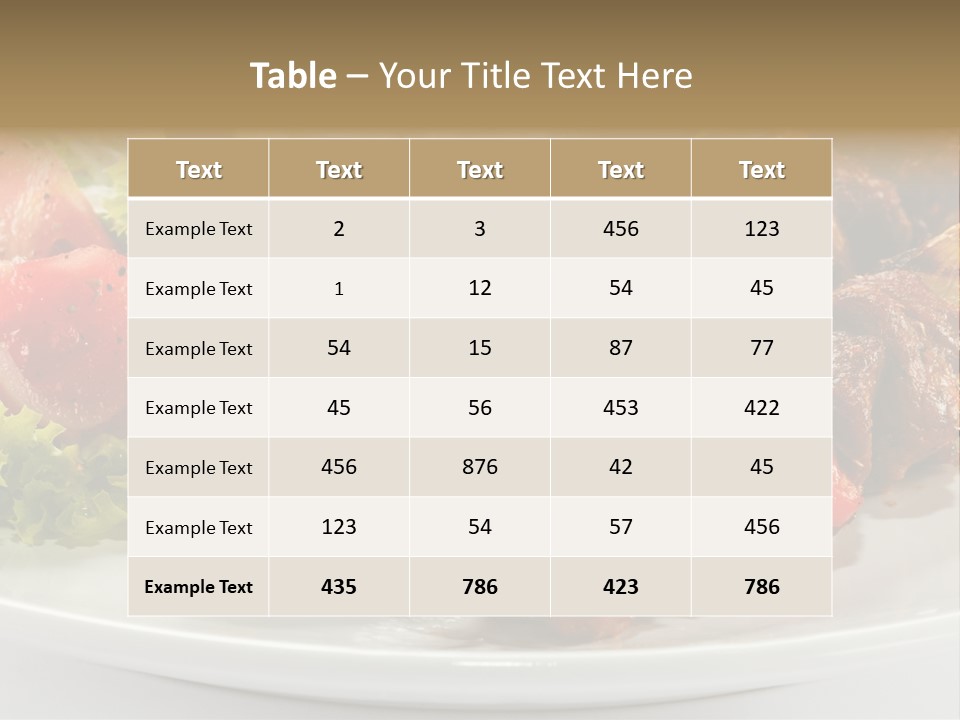 Table – Your Title Text Here

| Text | Text | Text | Text | Text |
|---|---|---|---|---|
| Example Text | 2 | 3 | 456 | 123 |
| Example Text | 1 | 12 | 54 | 45 |
| Example Text | 54 | 15 | 87 | 77 |
| Example Text | 45 | 56 | 453 | 422 |
| Example Text | 456 | 876 | 42 | 45 |
| Example Text | 123 | 54 | 57 | 456 |
| Example Text | 435 | 786 | 423 | 786 |